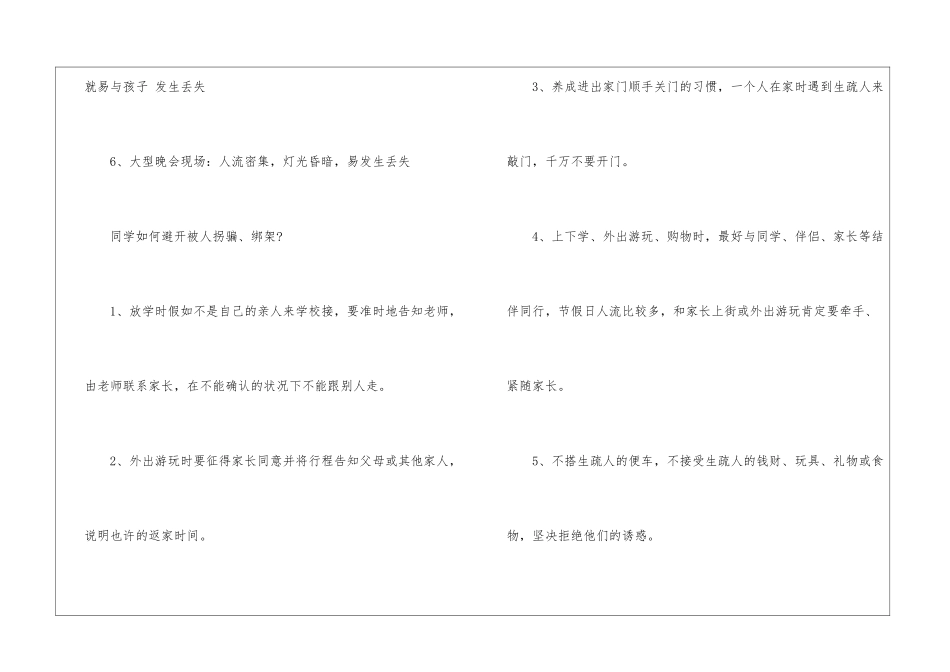 就易与孩子 发生丢失

6、大型晚会现场：人流密集，灯光昏暗，易发生丢失

同学如何避开被人拐骗、绑架？

1、放学时假如不是自己的亲人来学校接，要准时地告知老师，由老师联系家长，在不能确认的状况下不能跟别人走。

2、外出游玩时要征得家长同意并将行程告知父母或其他家人，说明也许的返家时间。

3、养成进出家门顺手关门的习惯，一个人在家时遇到生疏人来敲门，千万不要开门。

4、上下学、外出游玩、购物时，最好与同学、伴侣、家长等结伴同行，节假日人流比较多，和家长上街或外出游玩肯定要牵手、紧随家长。

5、不搭生疏人的便车，不接受生疏人的钱财、玩具、礼物或食物，坚决拒绝他们的诱惑。